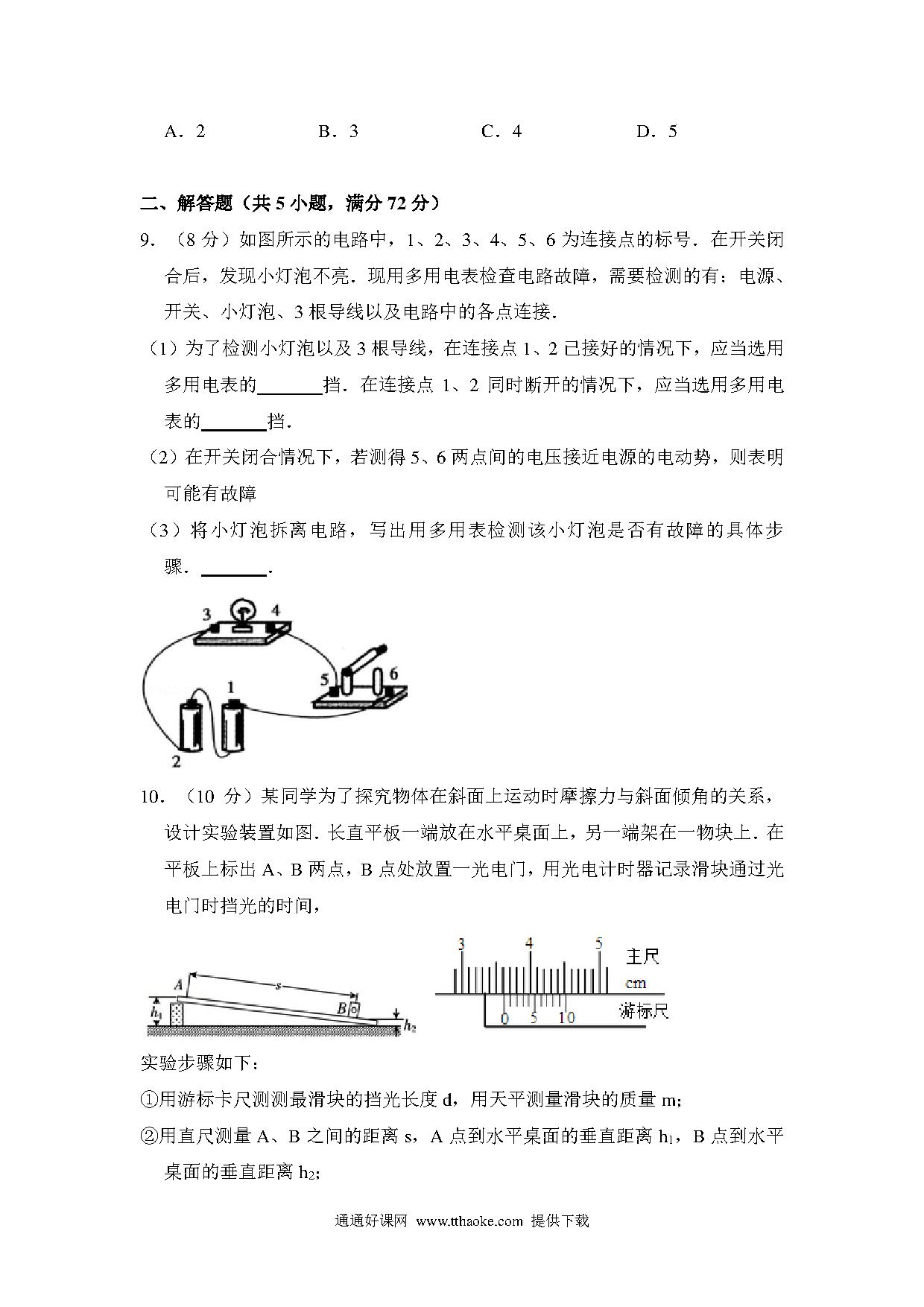 A．2　　　　B．3　　　　C．4　　　　D．5

二、解答题（共 5 小题，满分 72 分）

9．（8 分）如图所示的电路中，1、2、3、4、5、6 为连接点的标号．在开关闭合后，发现小灯泡不亮．现用多用电表检查电路故障，需要检测的有：电源、开关、小灯泡、3 根导线以及电路中的各点连接．

（1）为了检测小灯泡以及 3 根导线，在连接点 1、2 已接好的情况下，应当选用多用电表的_______挡．在连接点 1、2 同时断开的情况下，应当选用多用电表的_______挡．

（2）在开关闭合情况下，若测得 5、6 两点间的电压接近电源的电动势，则表明可能有故障

（3）将小灯泡拆离电路，写出用多用表检测该小灯泡是否有故障的具体步骤．_______．

3　4　5　6　1　2

10．（10 分）某同学为了探究物体在斜面上运动时摩擦力与斜面倾角的关系，设计实验装置如图．长直平板一端放在水平桌面上，另一端架在一物块上．在平板上标出 A、B 两点，B 点处放置一光电门，用光电计时器记录滑块通过光电门时挡光的时间，

A　s　B　$h_1$　$h_2$

3　4　5　主尺　cm　0　5　10　游标尺

实验步骤如下：

①用游标卡尺测测最滑块的挡光长度 d，用天平测量滑块的质量 m；

②用直尺测量 A、B 之间的距离 s，A 点到水平桌面的垂直距离 $h_1$，B 点到水平桌面的垂直距离 $h_2$；

通通好课网 www.tthaoke.com 提供下载